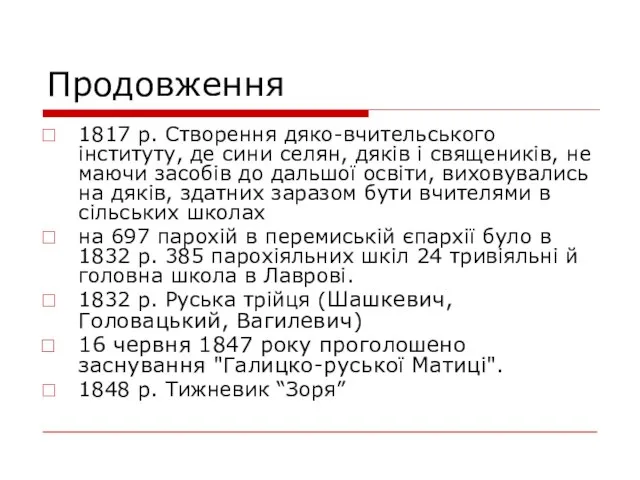 Продовження

1817 р. Створення дяко-вчительського інституту, де сини селян, дяків і священиків, не маючи засобів до дальшої освіти, виховувались на дяків, здатних заразом бути вчителями в сільських школах

на 697 парохій в перемиській єпархії було в 1832 р. 385 парохіяльних шкіл 24 тривіяльні й головна школа в Лаврові.

1832 р. Руська трійця (Шашкевич, Головацький, Вагилевич)

16 червня 1847 року проголошено заснування "Галицко-руської Матиці".

1848 р. Тижневик “Зоря”